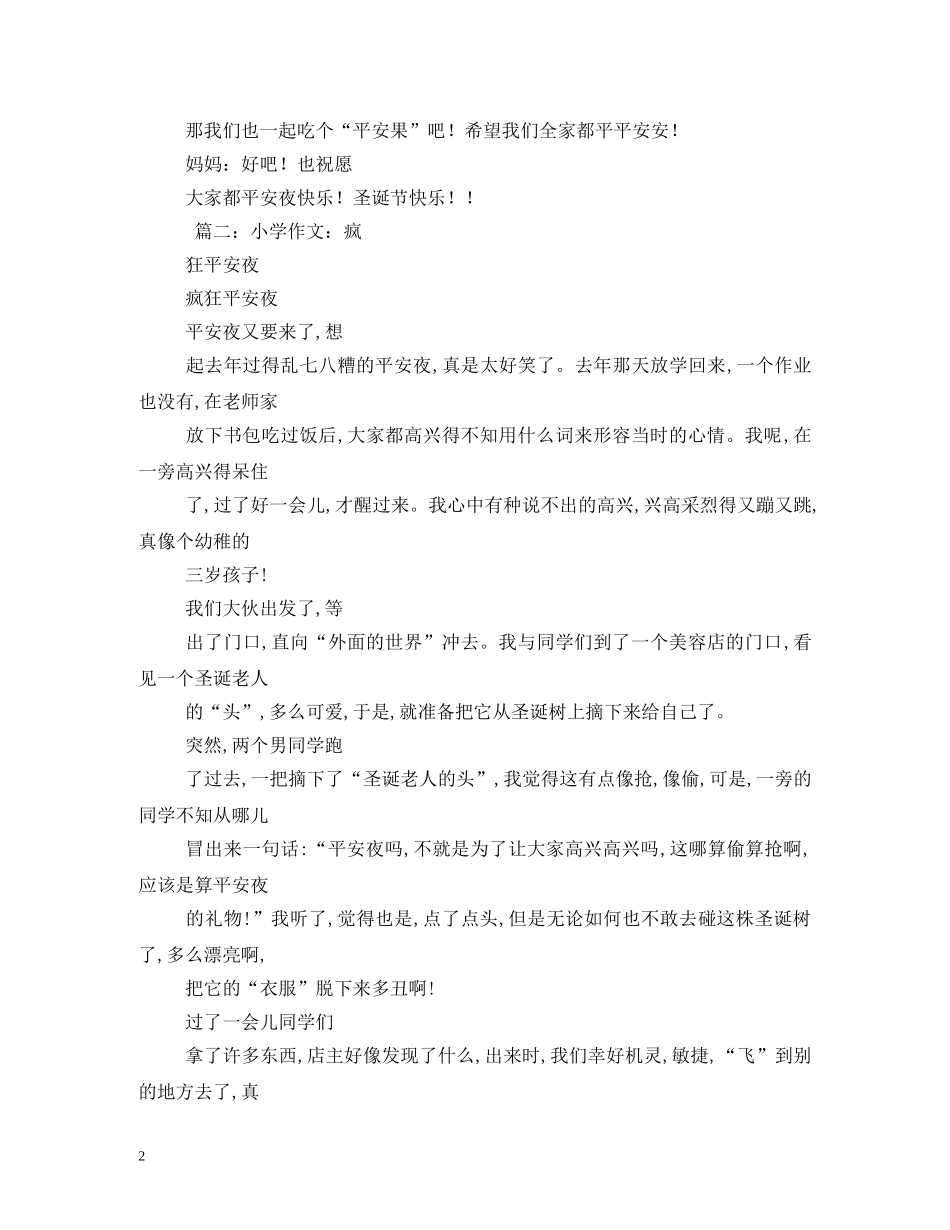 那我们也一起吃个“平安果”吧！希望我们全家都平平安安！

妈妈：好吧！也祝愿

大家都平安夜快乐！圣诞节快乐！！

篇二：小学作文：疯

狂平安夜

疯狂平安夜

平安夜又要来了，想

起去年过得乱七八糟的平安夜，真是太好笑了。去年那天放学回来，一个作业也没有，在老师家

放下书包吃过饭后，大家都高兴得不知用什么词来形容当时的心情。我呢，在一旁高兴得呆住

了，过了好一会儿，才醒过来。我心中有种说不出的高兴，兴高采烈得又蹦又跳，真像个幼稚的

三岁孩子！

我们大伙出发了，等

出了门口，直向“外面的世界”冲去。我与同学们到了一个美容店的门口，看见一个圣诞老人

的“头”，多么可爱，于是，就准备把它从圣诞树上摘下来给自己了。

突然，两个男同学跑

了过去，一把摘下了“圣诞老人的头”，我觉得这有点像抢，像偷，可是，一旁的同学不知从哪儿

冒出来一句话：“平安夜吗，不就是为了让大家高兴高兴吗，这哪算偷算抢啊，应该是算平安夜

的礼物！”我听了，觉得也是，点了点头，但是无论如何也不敢去碰这株圣诞树了，多么漂亮啊，

把它的“衣服”脱下来多丑啊！

过了一会儿同学们

拿了许多东西，店主好像发现了什么，出来时，我们幸好机灵，敏捷，“飞”到别的地方去了，真

2